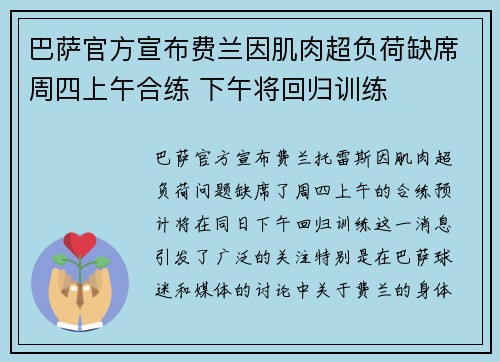 巴萨官方宣布费兰因肌肉超负荷缺席周四上午合练 下午将回归训练

巴萨官方宣布费兰托雷斯因肌肉超负荷问题缺席了周四上午的合练预计将在同日下午回归训练这一消息引发了广泛的关注特别是在巴萨球迷和媒体的讨论中关于费兰的身体